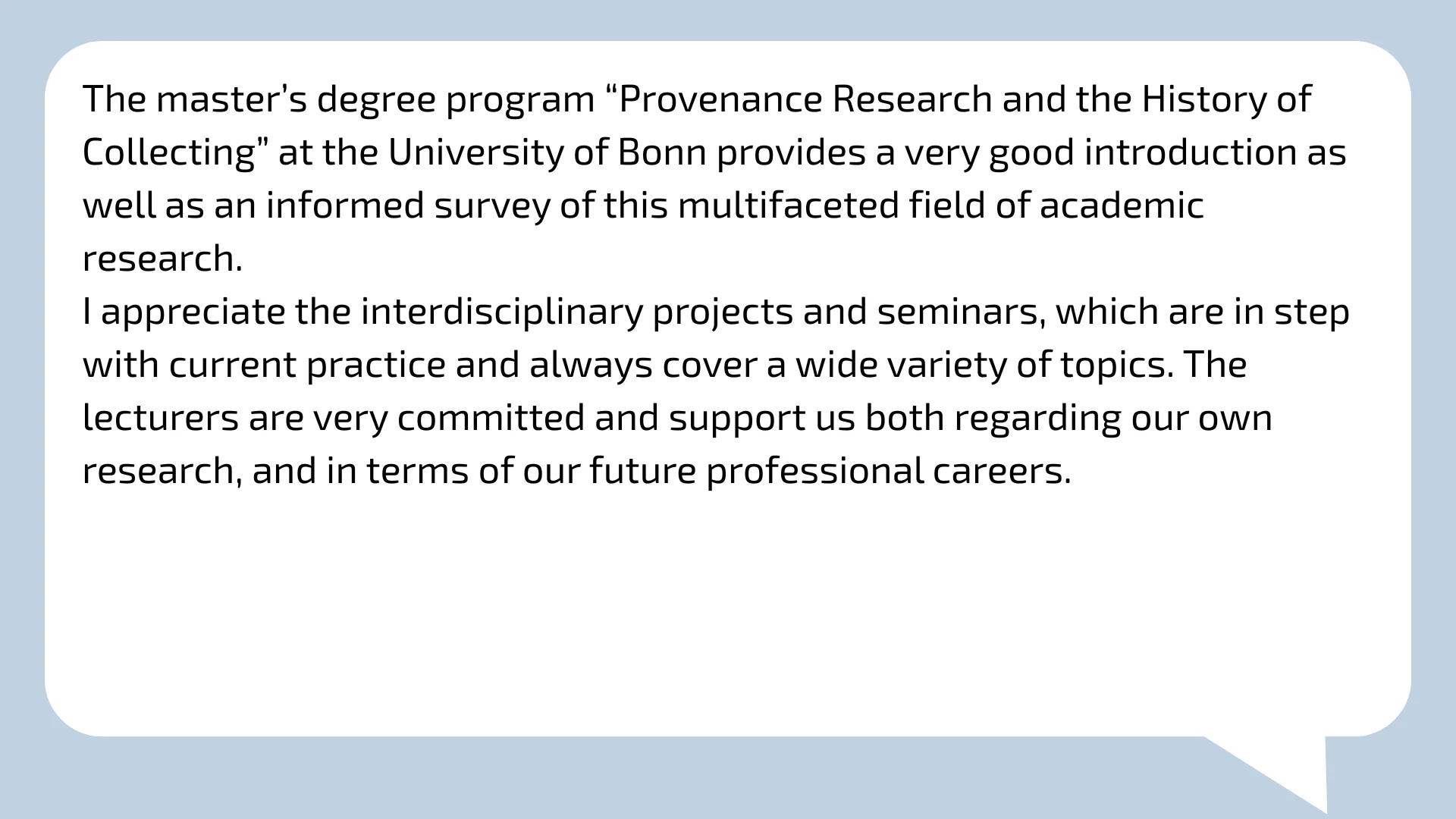 The master's degree program "Provenance Research and the History of Collecting" at the University of Bonn provides a very good introduction as well as an informed survey of this multifaceted field of academic research.

I appreciate the interdisciplinary projects and seminars, which are in step with current practice and always cover a wide variety of topics. The lecturers are very committed and support us both regarding our own research, and in terms of our future professional careers.